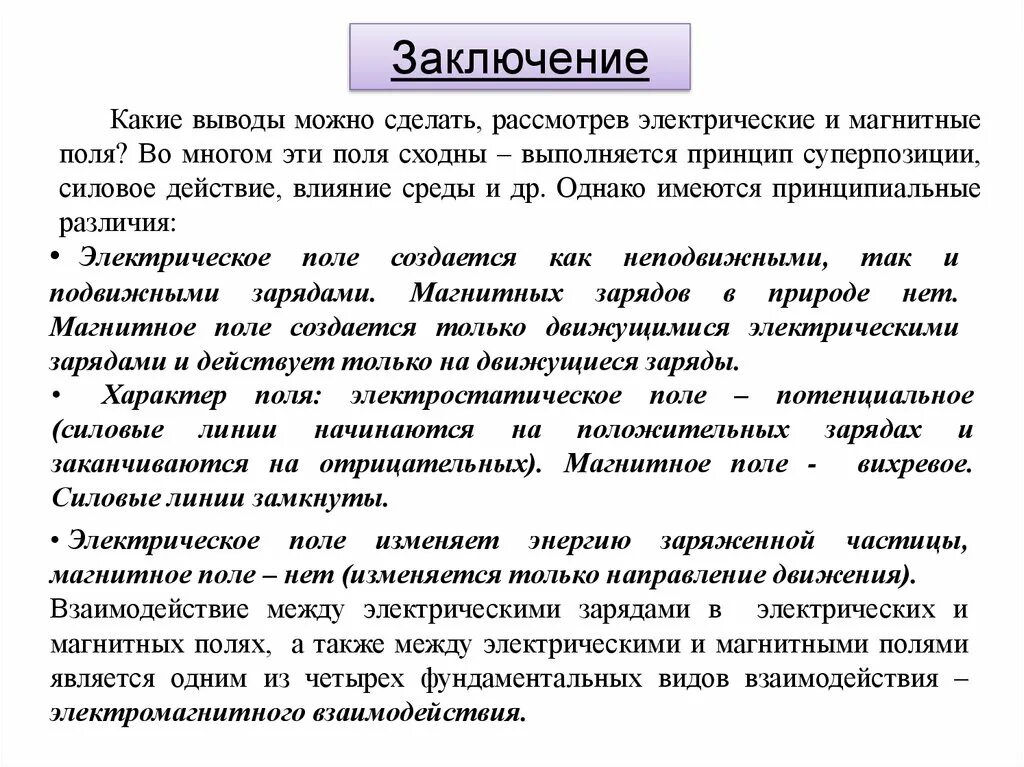 Заключение

Какие выводы можно сделать, рассмотрев электрические и магнитные поля? Во многом эти поля сходны – выполняется принцип суперпозиции, силовое действие, влияние среды и др. Однако имеются принципиальные различия:

• Электрическое поле создается как неподвижными, так и подвижными зарядами. Магнитных зарядов в природе нет. Магнитное поле создается только движущимися электрическими зарядами и действует только на движущиеся заряды.

• Характер поля: электростатическое поле – потенциальное (силовые линии начинаются на положительных зарядах и заканчиваются на отрицательных). Магнитное поле - вихревое. Силовые линии замкнуты.

• Электрическое поле изменяет энергию заряженной частицы, магнитное поле – нет (изменяется только направление движения).

Взаимодействие между электрическими зарядами в электрических и магнитных полях, а также между электрическими и магнитными полями является одним из четырех фундаментальных видов взаимодействия – электромагнитного взаимодействия.